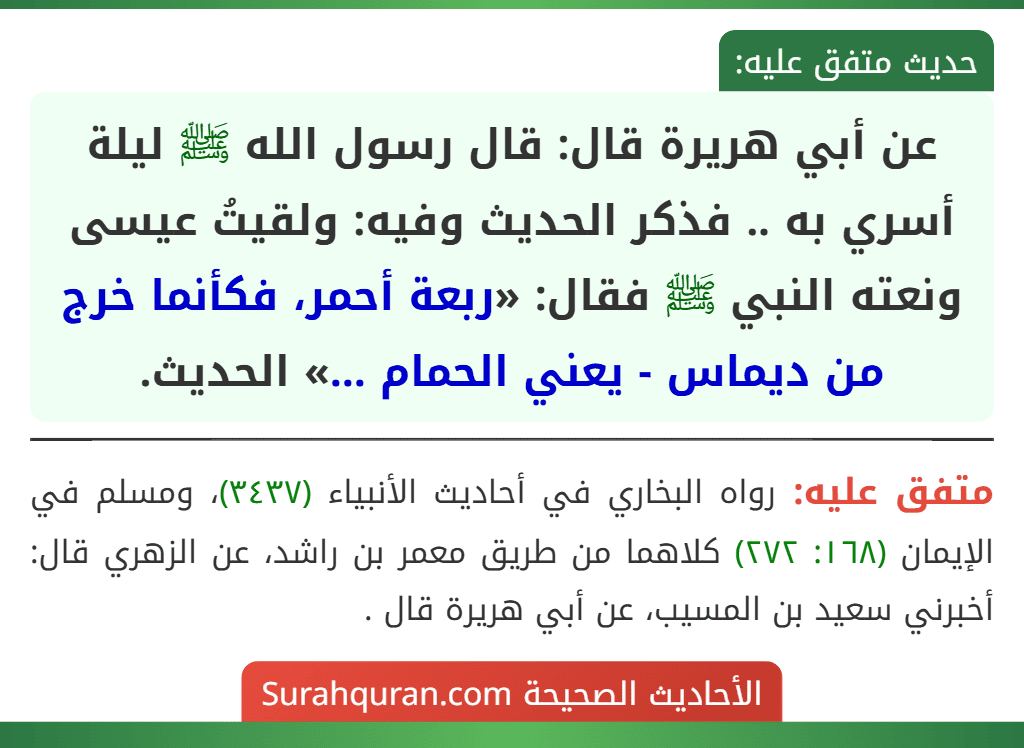 حديث متفق عليه:

عن أبي هريرة قال: قال رسول الله ﷺ ليلة أسري به .. فذكر الحديث وفيه: ولقيتُ عيسى ونعته النبي ﷺ فقال: «ربعة أحمر، فكأنما خرج من ديماس - يعني الحمام ...» الحديث.

متفق عليه: رواه البخاري في أحاديث الأنبياء (٣٤٣٧)، ومسلم في الإيمان (١٦٨: ٢٧٢) كلاهما من طريق معمر بن راشد، عن الزهري قال: أخبرني سعيد بن المسيب، عن أبي هريرة قال .

الأحاديث الصحيحة Surahquran.com